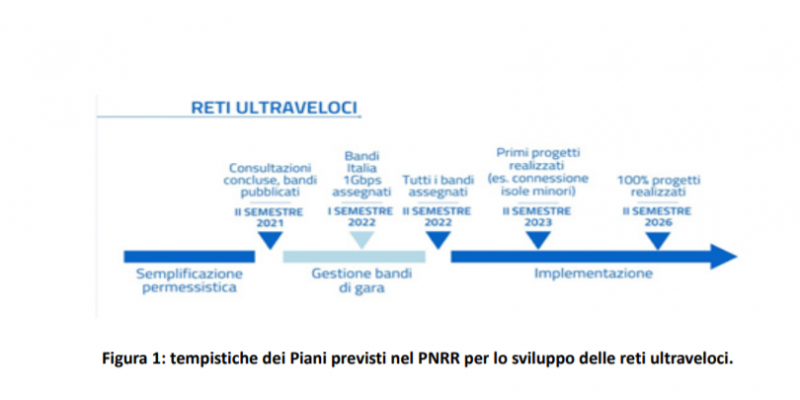 RETI ULTRAVELOCI

Consultazioni concluse, bandi pubblicati
II SEMESTRE 2021

Bandi Italia 1Gbps assegnati
I SEMESTRE 2022

Tutti i bandi assegnati
II SEMESTRE 2022

Primi progetti realizzati (es. connessione isole minori)
II SEMESTRE 2023

100% progetti realizzati
II SEMESTRE 2026

Semplificazione permessistica

Gestione bandi di gara

Implementazione

Figura 1: tempistiche dei Piani previsti nel PNRR per lo sviluppo delle reti ultraveloci.